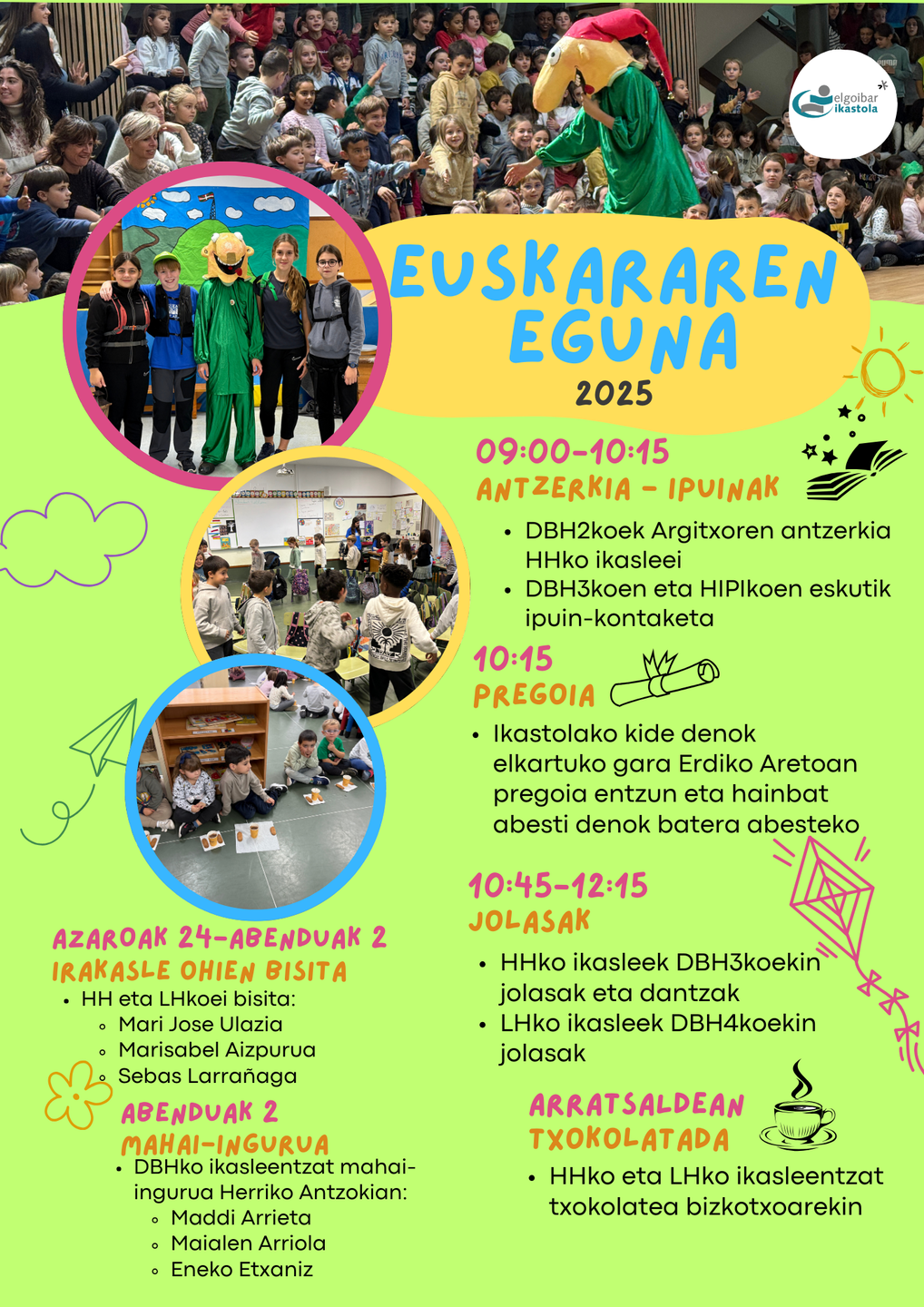 elgoibar ikastola

EUSKARAREN EGUNA
2025

09:00-10:15
ANTZERKIA - IPUINAK

• DBH2koek Argitxoren antzerkia HHko ikasleei
• DBH3koen eta HIPIkoen eskutik ipuin-kontaketa

10:15
PREGOIA

• Ikastolako kide denok elkartuko gara Erdiko Aretoan pregoia entzun eta hainbat abesti denok batera abesteko

10:45-12:15
JOLASAK

• HHko ikasleek DBH3koekin jolasak eta dantzak
• LHko ikasleek DBH4koekin jolasak

ARRATSALDEAN
TXOKOLATADA

• HHko eta LHko ikasleentzat txokolatea bizkotxoarekin

AZAROAK 24-ABENDUAK 2
IRAKASLE OHIEN BISITA

• HH eta LHkoei bisita:
◦ Mari Jose Ulazia
◦ Marisabel Aizpurua
◦ Sebas Larrañaga

ABENDUAK 2
MAHAI-INGURUA

• DBHko ikasleentzat mahai-ingurua Herriko Antzokian:
◦ Maddi Arrieta
◦ Maialen Arriola
◦ Eneko Etxaniz